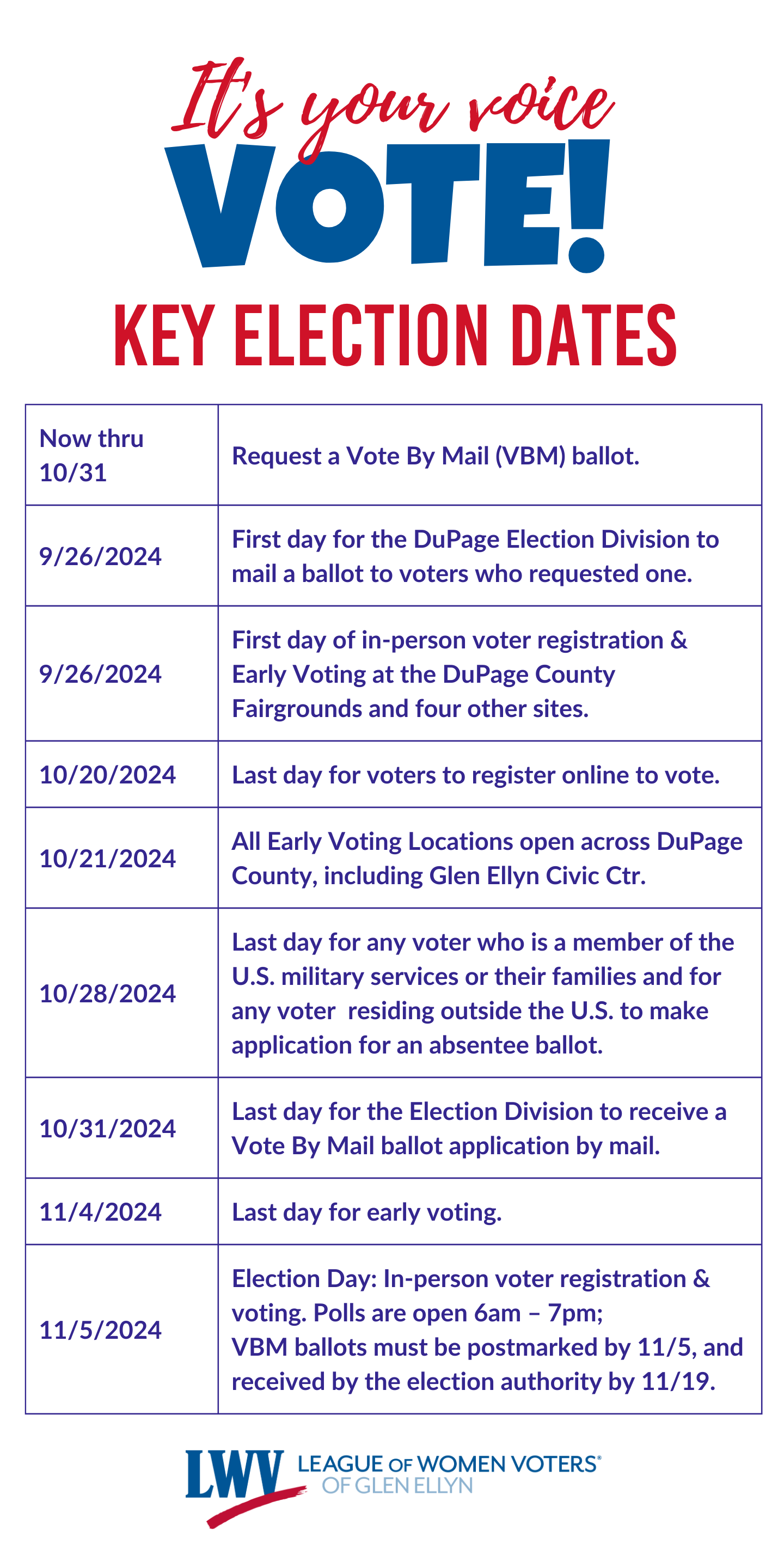 It's your voice

VOTE!

KEY ELECTION DATES

| Now thru 10/31 | Request a Vote By Mail (VBM) ballot. |
|---|---|
| 9/26/2024 | First day for the DuPage Election Division to mail a ballot to voters who requested one. |
| 9/26/2024 | First day of in-person voter registration & Early Voting at the DuPage County Fairgrounds and four other sites. |
| 10/20/2024 | Last day for voters to register online to vote. |
| 10/21/2024 | All Early Voting Locations open across DuPage County, including Glen Ellyn Civic Ctr. |
| 10/28/2024 | Last day for any voter who is a member of the U.S. military services or their families and for any voter residing outside the U.S. to make application for an absentee ballot. |
| 10/31/2024 | Last day for the Election Division to receive a Vote By Mail ballot application by mail. |
| 11/4/2024 | Last day for early voting. |
| 11/5/2024 | Election Day: In-person voter registration & voting. Polls are open 6am – 7pm; VBM ballots must be postmarked by 11/5, and received by the election authority by 11/19. |

LWV LEAGUE OF WOMEN VOTERS®
OF GLEN ELLYN